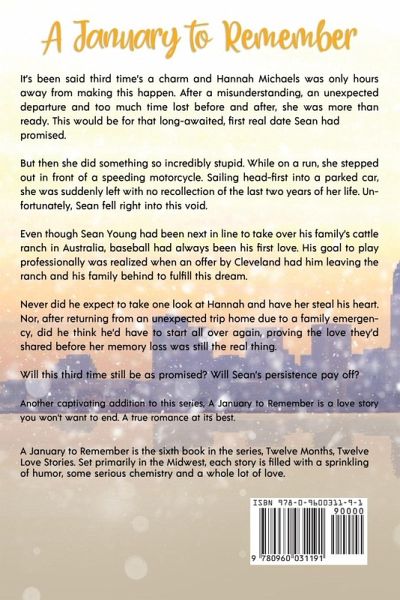 A January to Remember

It's been said third time's a charm and Hannah Michaels was only hours away from making this happen. After a misunderstanding, an unexpected departure and too much time lost before and after, she was more than ready. This would be for that long-awaited, first real date Sean had promised.

But then she did something so incredibly stupid. While on a run, she stepped out in front of a speeding motorcycle. Sailing head-first into a parked car, she was suddenly left with no recollection of the last two years of her life. Unfortunately, Sean fell right into this void.

Even though Sean Young had been next in line to take over his family's cattle ranch in Australia, baseball had always been his first love. His goal to play professionally was realized when an offer by Cleveland had him leaving the ranch and his family behind to fulfill this dream.

Never did he expect to take one look at Hannah and have her steal his heart. Nor, after returning from an unexpected trip home due to a family emergency, did he think he'd have to start all over again, proving the love they'd shared before her memory loss was still the real thing.

Will this third time still be as promised? Will Sean's persistence pay off?

Another captivating addition to this series, A January to Remember is a love story you won't want to end. A true romance at its best.

A January to Remember is the sixth book in the series, Twelve Months, Twelve Love Stories. Set primarily in the Midwest, each story is filled with a sprinkling of humor, some serious chemistry and a whole lot of love.

ISBN 978-0-9600311-9-1
90000
9 780960 031191